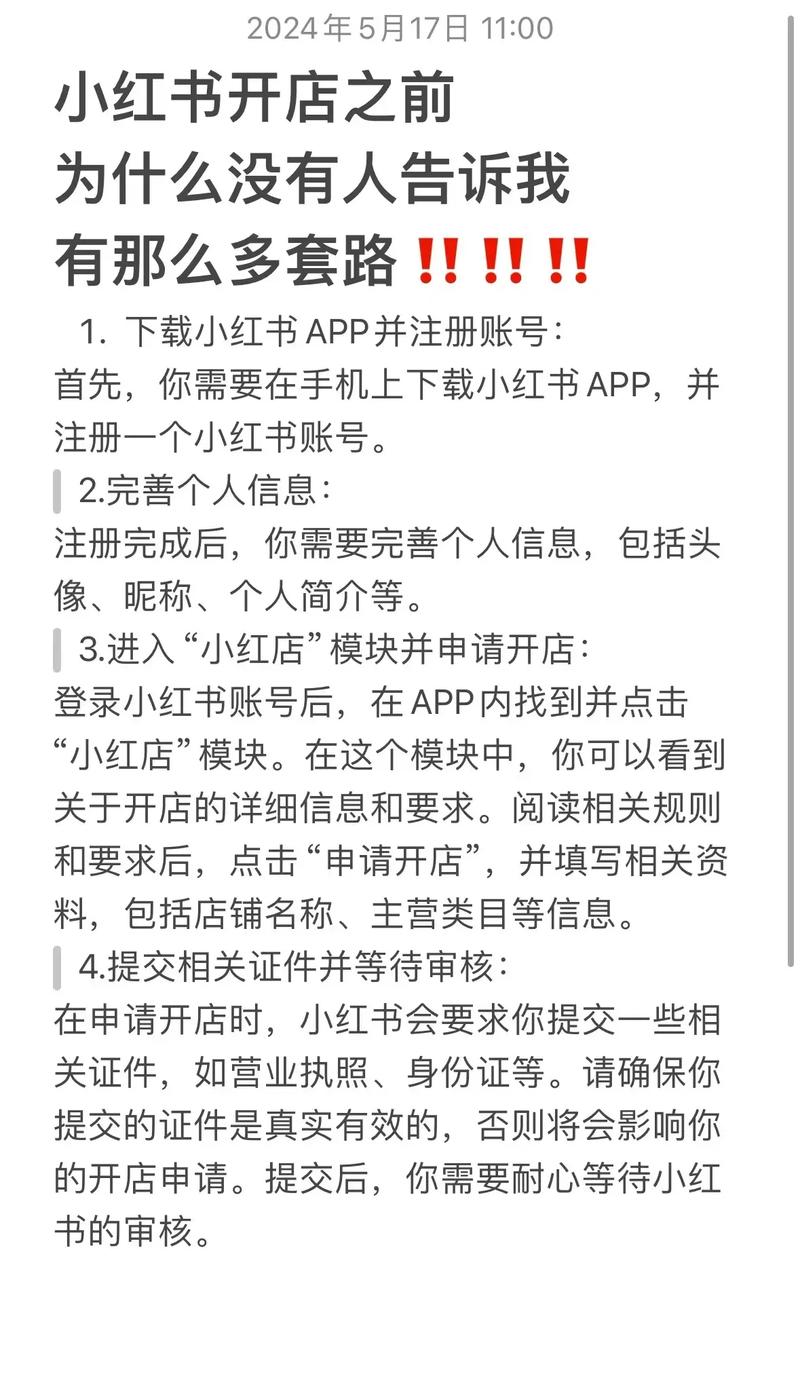 2024年5月17日 11:00

小红书开店之前
为什么没有人告诉我
有那么多套路‼️‼️‼️

1. 下载小红书APP并注册账号：
首先，你需要在手机上下载小红书APP，并注册一个小红书账号。

2.完善个人信息：
注册完成后，你需要完善个人信息，包括头像、昵称、个人简介等。

3.进入“小红店”模块并申请开店：
登录小红书账号后，在APP内找到并点击“小红店”模块。在这个模块中，你可以看到关于开店的详细信息和要求。阅读相关规则和要求后，点击“申请开店”，并填写相关资料，包括店铺名称、主营类目等信息。

4.提交相关证件并等待审核：
在申请开店时，小红书会要求你提交一些相关证件，如营业执照、身份证等。请确保你提交的证件是真实有效的，否则将会影响你的开店申请。提交后，你需要耐心等待小红书的审核。